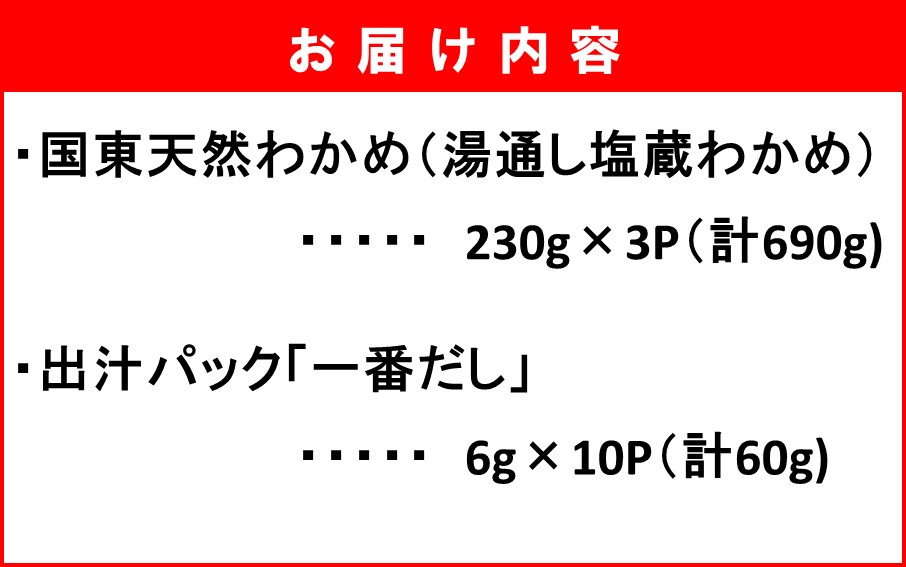 お届け内容

・国東天然わかめ（湯通し塩蔵わかめ）

・・・・・・ 230g × 3P（計690g)

・出汁パック「一番だし」

・・・・・・ 6g × 10P（計60g)